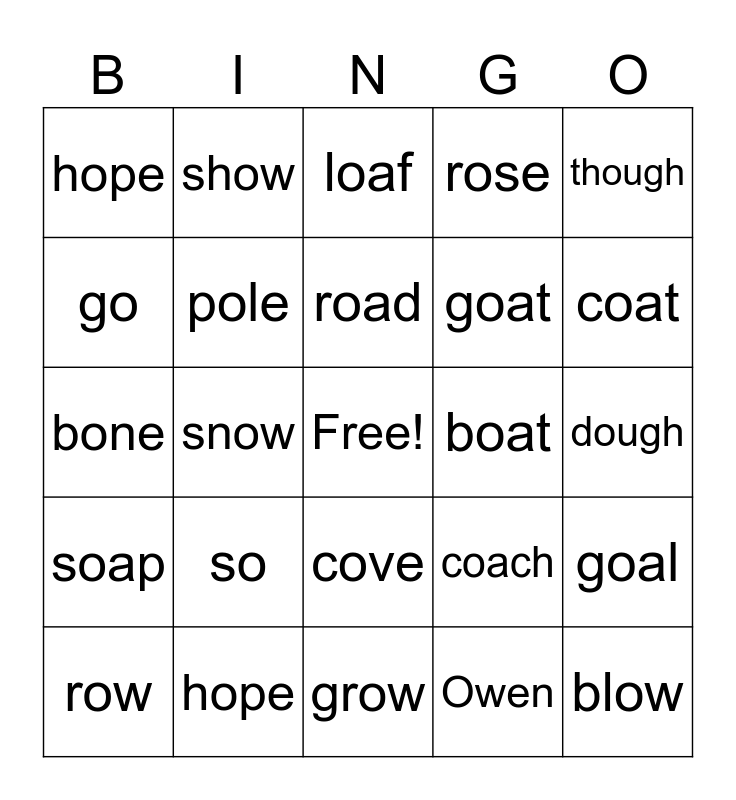 | B | I | N | G | O |
|---|---|---|---|---|
| hope | show | loaf | rose | though |
| go | pole | road | goat | coat |
| bone | snow | Free! | boat | dough |
| soap | so | cove | coach | goal |
| row | hope | grow | Owen | blow |